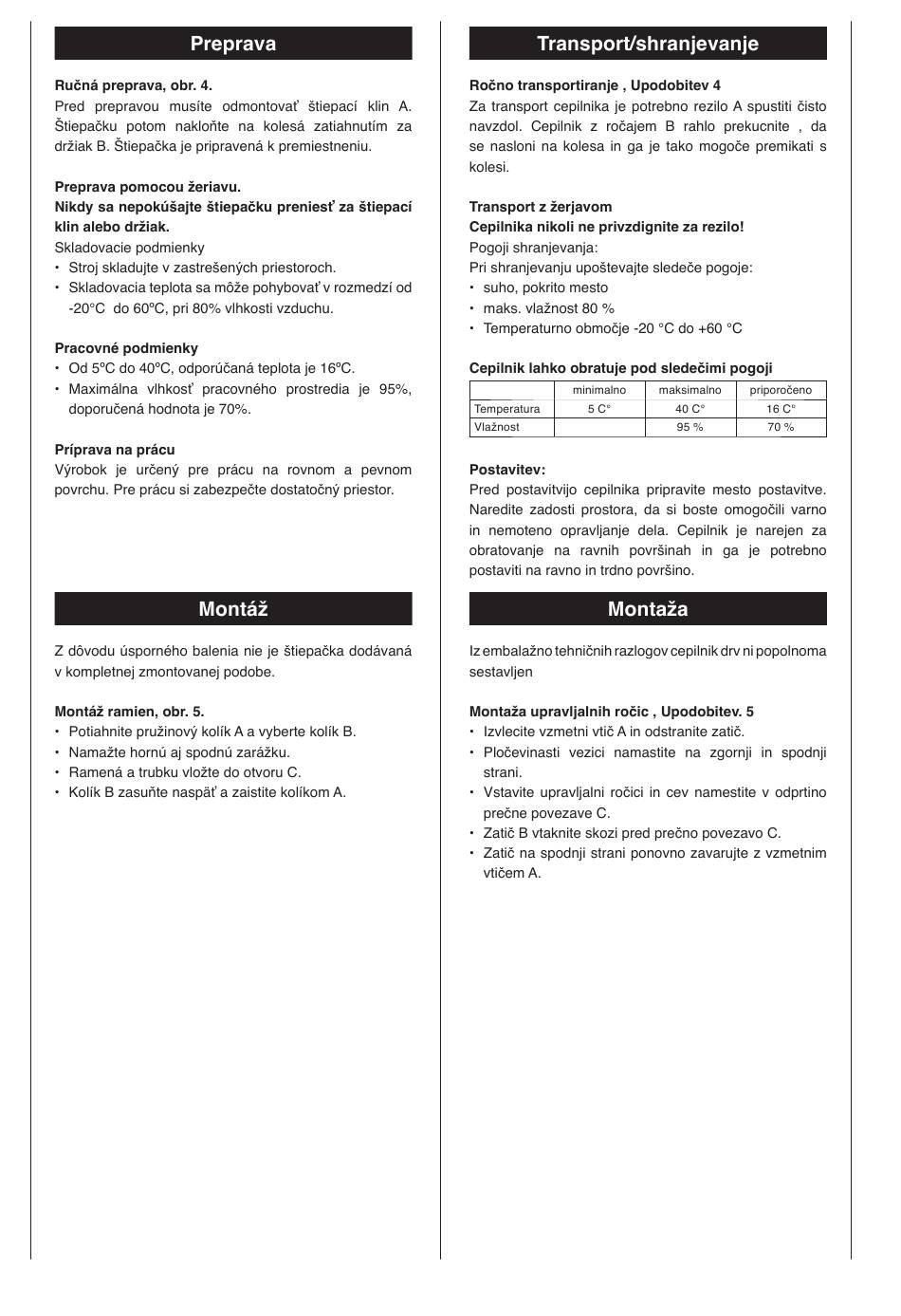 Preprava

Ručná preprava, obr. 4.
Pred prepravou musíte odmontovať štiepací klin A. Štiepačku potom nakloňte na kolesá zatiahnutím za držiak B. Štiepačka je pripravená k premiestneniu.

Preprava pomocou žeriavu.
Nikdy sa nepokúšajte štiepačku preniesť za štiepací klin alebo držiak.
Skladovacie podmienky
• Stroj skladujte v zastrešených priestoroch.
• Skladovacia teplota sa môže pohybovať v rozmedzí od -20°C do 60ºC, pri 80% vlhkosti vzduchu.

Pracovné podmienky
• Od 5ºC do 40ºC, odporúčaná teplota je 16ºC.
• Maximálna vlhkosť pracovného prostredia je 95%, doporučená hodnota je 70%.

Príprava na prácu
Výrobok je určený pre prácu na rovnom a pevnom povrchu. Pre prácu si zabezpečte dostatočný priestor.

Montáž

Z dôvodu úsporného balenia nie je štiepačka dodávaná v kompletnej zmontovanej podobe.

Montáž ramien, obr. 5.
• Potiahnite pružinový kolík A a vyberte kolík B.
• Namažte hornú aj spodnú zarážku.
• Ramená a trubku vložte do otvoru C.
• Kolík B zasuňte naspäť a zaistite kolíkom A.

Transport/shranjevanje

Ročno transportiranje , Upodobitev 4
Za transport cepilnika je potrebno rezilo A spustiti čisto navzdol. Cepilnik z ročajem B rahlo prekucnite , da se nasloni na kolesa in ga je tako mogoče premikati s kolesi.

Transport z žerjavom
Cepilnika nikoli ne privzdignite za rezilo!
Pogoji shranjevanja:
Pri shranjevanju upoštevajte sledeče pogoje:
• suho, pokrito mesto
• maks. vlažnost 80 %
• Temperaturno območje -20 °C do +60 °C

Cepilnik lahko obratuje pod sledečimi pogoji

| | minimalno | maksimalno | priporočeno |
|---|---|---|---|
| Temperatura | 5 C° | 40 C° | 16 C° |
| Vlažnost | | 95 % | 70 % |

Postavitev:
Pred postavitvijo cepilnika pripravite mesto postavitve. Naredite zadosti prostora, da si boste omogočili varno in nemoteno opravljanje dela. Cepilnik je narejen za obratovanje na ravnih površinah in ga je potrebno postaviti na ravno in trdno površino.

Montaža

Iz embalažno tehničnih razlogov cepilnik drv ni popolnoma sestavljen

Montaža upravljalnih ročic , Upodobitev. 5
• Izvlecite vzmetni vtič A in odstranite zatič.
• Pločevinasti vezici namastite na zgornji in spodnji strani.
• Vstavite upravljalni ročici in cev namestite v odprtino prečne povezave C.
• Zatič B vtaknite skozi pred prečno povezavo C.
• Zatič na spodnji strani ponovno zavarujte z vzmetnim vtičem A.